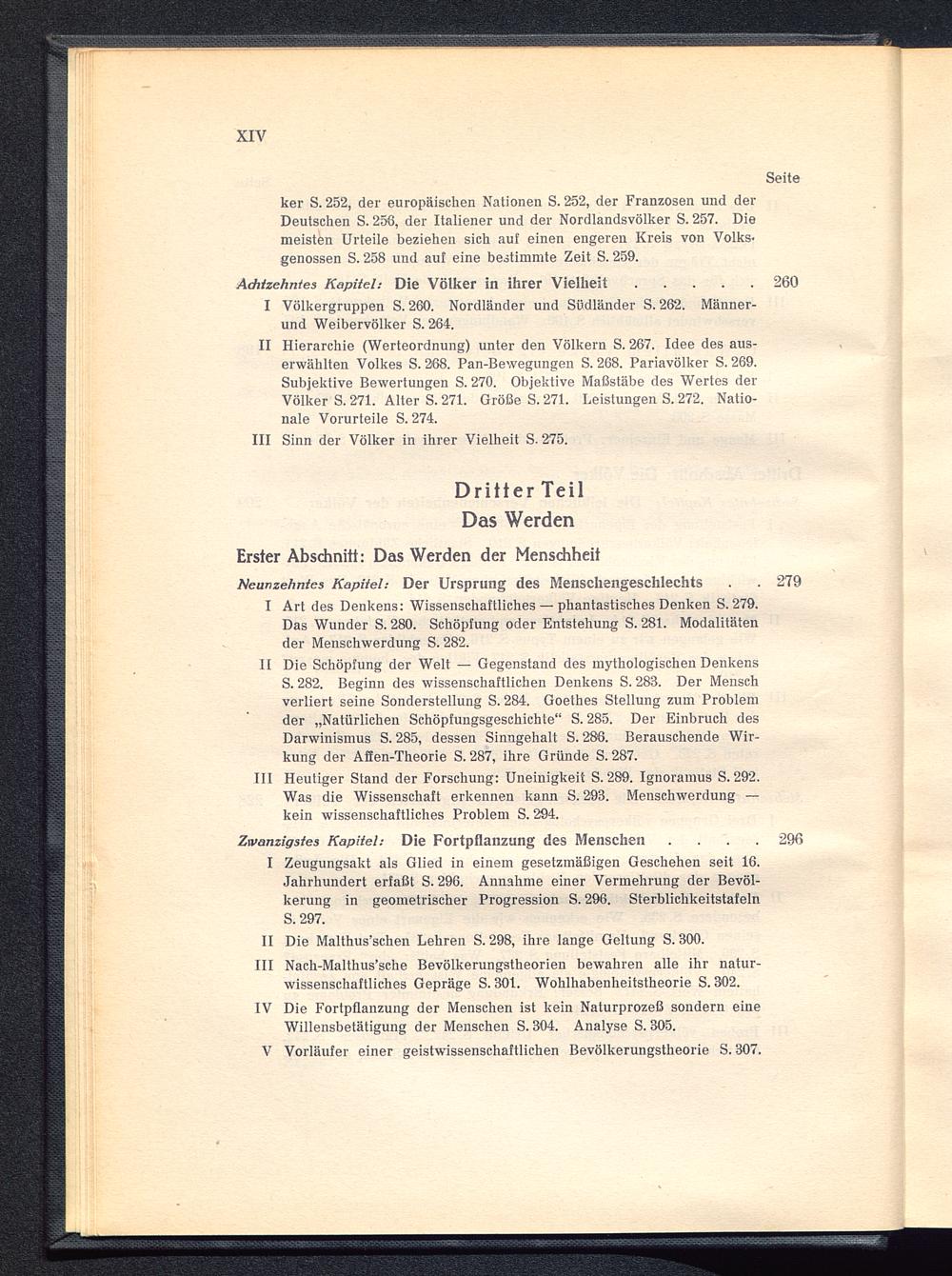 XIV

Seite

ker S. 252, der europäischen Nationen S. 252, der Franzosen und der Deutschen S. 256, der Italiener und der Nordlandsvölker S. 257. Die meisten Urteile beziehen sich auf einen engeren Kreis von Volksgenossen S. 258 und auf eine bestimmte Zeit S. 259.

Achtzehntes Kapitel: Die Völker in ihrer Vielheit . . . . . 260

I Völkergruppen S. 260. Nordländer und Südländer S. 262. Männer- und Weibervölker S. 264.

II Hierarchie (Werteordnung) unter den Völkern S. 267. Idee des auserwählten Volkes S. 268. Pan-Bewegungen S. 268. Pariavölker S. 269. Subjektive Bewertungen S. 270. Objektive Maßstäbe des Wertes der Völker S. 271. Alter S. 271. Größe S. 271. Leistungen S. 272. Nationale Vorurteile S. 274.

III Sinn der Völker in ihrer Vielheit S. 275.

Dritter Teil
Das Werden

Erster Abschnitt: Das Werden der Menschheit

Neunzehntes Kapitel: Der Ursprung des Menschengeschlechts . . 279

I Art des Denkens: Wissenschaftliches — phantastisches Denken S. 279. Das Wunder S. 280. Schöpfung oder Entstehung S. 281. Modalitäten der Menschwerdung S. 282.

II Die Schöpfung der Welt — Gegenstand des mythologischen Denkens S. 282. Beginn des wissenschaftlichen Denkens S. 283. Der Mensch verliert seine Sonderstellung S. 284. Goethes Stellung zum Problem der „Natürlichen Schöpfungsgeschichte“ S. 285. Der Einbruch des Darwinismus S. 285, dessen Sinngehalt S. 286. Berauschende Wirkung der Affen-Theorie S. 287, ihre Gründe S. 287.

III Heutiger Stand der Forschung: Uneinigkeit S. 289. Ignoramus S. 292. Was die Wissenschaft erkennen kann S. 293. Menschwerdung — kein wissenschaftliches Problem S. 294.

Zwanzigstes Kapitel: Die Fortpflanzung des Menschen . . . . 296

I Zeugungsakt als Glied in einem gesetzmäßigen Geschehen seit 16. Jahrhundert erfaßt S. 296. Annahme einer Vermehrung der Bevölkerung in geometrischer Progression S. 296. Sterblichkeitstafeln S. 297.

II Die Malthus'schen Lehren S. 298, ihre lange Geltung S. 300.

III Nach-Malthus'sche Bevölkerungstheorien bewahren alle ihr naturwissenschaftliches Gepräge S. 301. Wohlhabenheitstheorie S. 302.

IV Die Fortpflanzung der Menschen ist kein Naturprozeß sondern eine Willensbetätigung der Menschen S. 304. Analyse S. 305.

V Vorläufer einer geistwissenschaftlichen Bevölkerungstheorie S. 307.